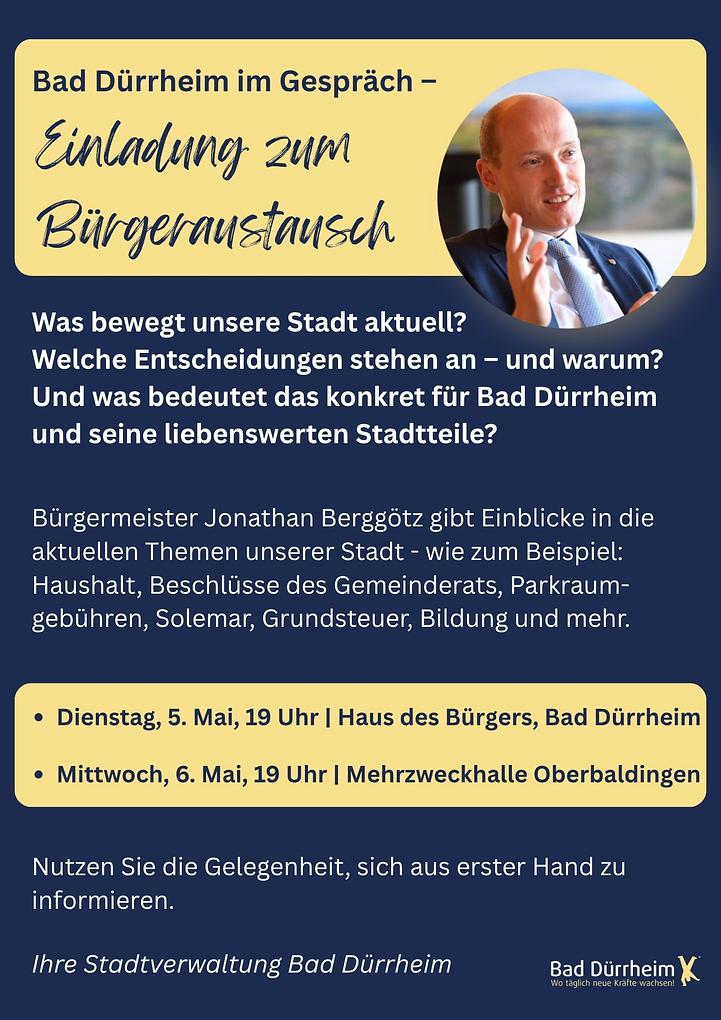 Bad Dürrheim im Gespräch –
Einladung zum Bürgeraustausch

Was bewegt unsere Stadt aktuell?
Welche Entscheidungen stehen an – und warum?
Und was bedeutet das konkret für Bad Dürrheim und seine liebenswerten Stadtteile?

Bürgermeister Jonathan Berggötz gibt Einblicke in die aktuellen Themen unserer Stadt - wie zum Beispiel: Haushalt, Beschlüsse des Gemeinderats, Parkraumgebühren, Solemar, Grundsteuer, Bildung und mehr.

• Dienstag, 5. Mai, 19 Uhr | Haus des Bürgers, Bad Dürrheim
• Mittwoch, 6. Mai, 19 Uhr | Mehrzweckhalle Oberbaldingen

Nutzen Sie die Gelegenheit, sich aus erster Hand zu informieren.

Ihre Stadtverwaltung Bad Dürrheim

Bad Dürrheim
Wo täglich neue Kräfte wachsen!